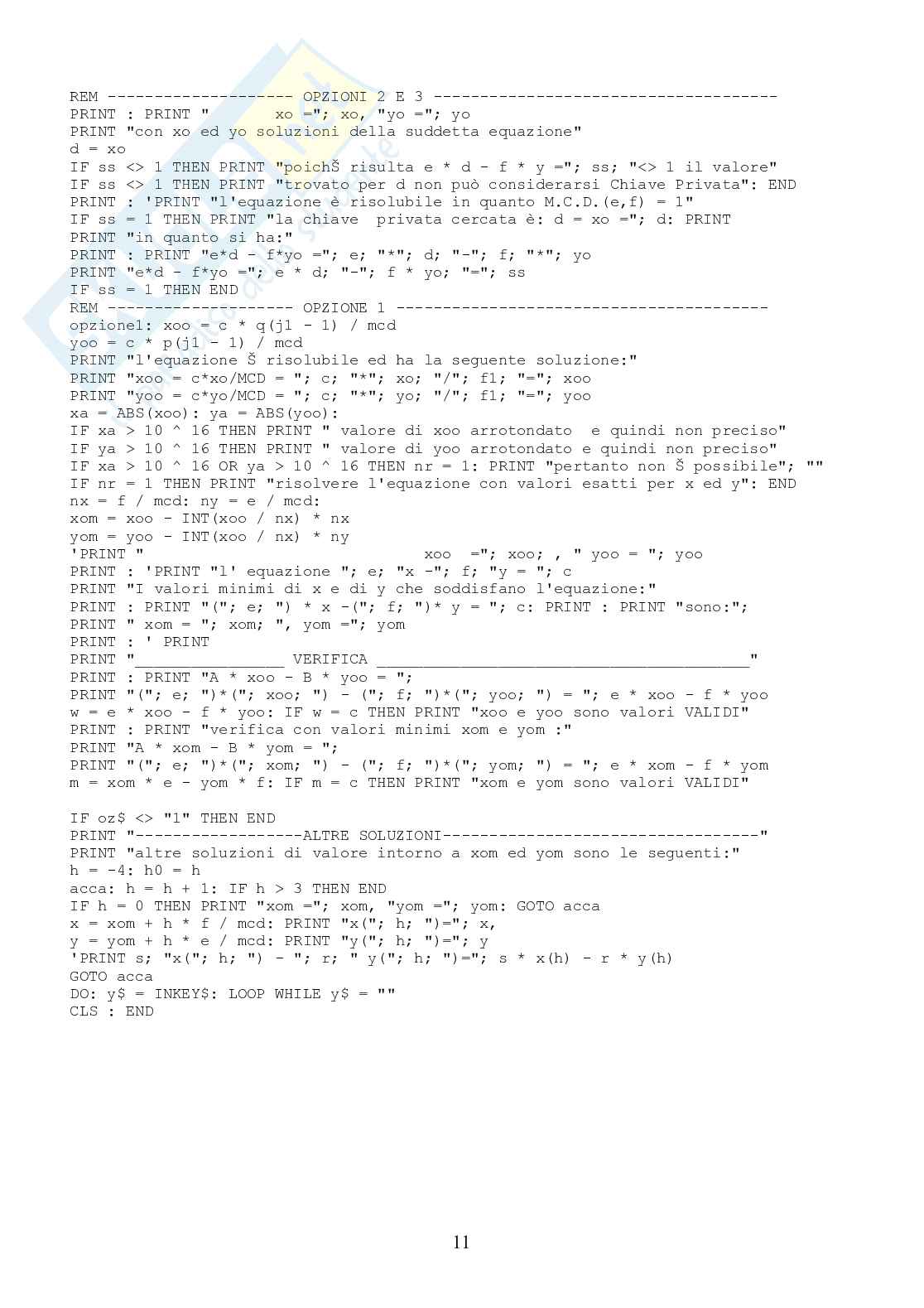 REM -------------------- OPZIONI 2 E 3 ------------------------------------
PRINT : PRINT "       xo ="; xo, "yo ="; yo
PRINT "con xo ed yo soluzioni della suddetta equazione"
d = xo
IF ss <> 1 THEN PRINT "poichŠ risulta e * d - f * y ="; ss; "<> 1 il valore"
IF ss <> 1 THEN PRINT "trovato per d non può considerarsi Chiave Privata": END
PRINT : 'PRINT "l'equazione è risolubile in quanto M.C.D.(e,f) = 1"
IF ss = 1 THEN PRINT "la chiave  privata cercata è: d = xo ="; d: PRINT
PRINT "in quanto si ha:"
PRINT : PRINT "e*d - f*yo ="; e; "*"; d; "-"; f; "*"; yo
PRINT "e*d - f*yo ="; e * d; "-"; f * yo; "="; ss
IF ss = 1 THEN END
REM -------------------- OPZIONE 1 ---------------------------------------
opzione1: xoo = c * q(j1 - 1) / mcd
yoo = c * p(j1 - 1) / mcd
PRINT "l'equazione Š risolubile ed ha la seguente soluzione:"
PRINT "xoo = c*xo/MCD = "; c; "*"; xo; "/"; f1; "="; xoo
PRINT "yoo = c*yo/MCD = "; c; "*"; yo; "/"; f1; "="; yoo
xa = ABS(xoo): ya = ABS(yoo):
IF xa > 10 ^ 16 THEN PRINT " valore di xoo arrotondato  e quindi non preciso"
IF ya > 10 ^ 16 THEN PRINT " valore di yoo arrotondato e quindi non preciso"
IF xa > 10 ^ 16 OR ya > 10 ^ 16 THEN nr = 1: PRINT "pertanto non Š possibile"; ""
IF nr = 1 THEN PRINT "risolvere l'equazione con valori esatti per x ed y": END
nx = f / mcd: ny = e / mcd:
xom = xoo - INT(xoo / nx) * nx
yom = yoo - INT(xoo / nx) * ny
'PRINT "                              xoo  ="; xoo; , " yoo = "; yoo
PRINT : 'PRINT "l' equazione "; e; "x -"; f; "y = "; c
PRINT "I valori minimi di x e di y che soddisfano l'equazione:"
PRINT : PRINT "("; e; ") * x -("; f; ")* y = "; c: PRINT : PRINT "sono:";
PRINT " xom = "; xom; ", yom ="; yom
PRINT : ' PRINT
PRINT "________________ VERIFICA ________________________________________"
PRINT : PRINT "A * xoo - B * yoo = ";
PRINT "("; e; ")*("; xoo; ") - ("; f; ")*("; yoo; ") = "; e * xoo - f * yoo
w = e * xoo - f * yoo: IF w = c THEN PRINT "xoo e yoo sono valori VALIDI"
PRINT : PRINT "verifica con valori minimi xom e yom :"
PRINT "A * xom - B * yom = ";
PRINT "("; e; ")*("; xom; ") - ("; f; ")*("; yom; ") = "; e * xom - f * yom
m = xom * e - yom * f: IF m = c THEN PRINT "xom e yom sono valori VALIDI"

IF oz$ <> "1" THEN END
PRINT "------------------ALTRE SOLUZIONI----------------------------------"
PRINT "altre soluzioni di valore intorno a xom ed yom sono le seguenti:"
h = -4: h0 = h
acca: h = h + 1: IF h > 3 THEN END
IF h = 0 THEN PRINT "xom ="; xom, "yom ="; yom: GOTO acca
x = xom + h * f / mcd: PRINT "x("; h; ")="; x,
y = yom + h * e / mcd: PRINT "y("; h; ")="; y
'PRINT s; "x("; h; ") - "; r; " y("; h; ")="; s * x(h) - r * y(h)
GOTO acca
DO: y$ = INKEY$: LOOP WHILE y$ = ""
CLS : END

11